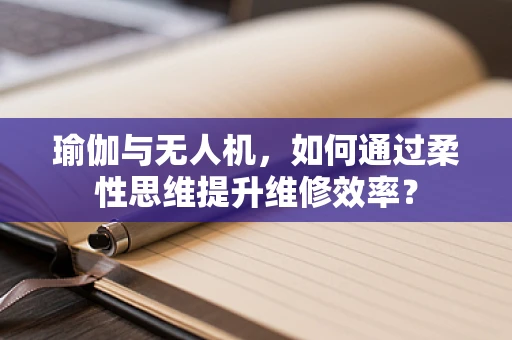 瑜伽与无人机，如何通过柔性思维提升维修效率？